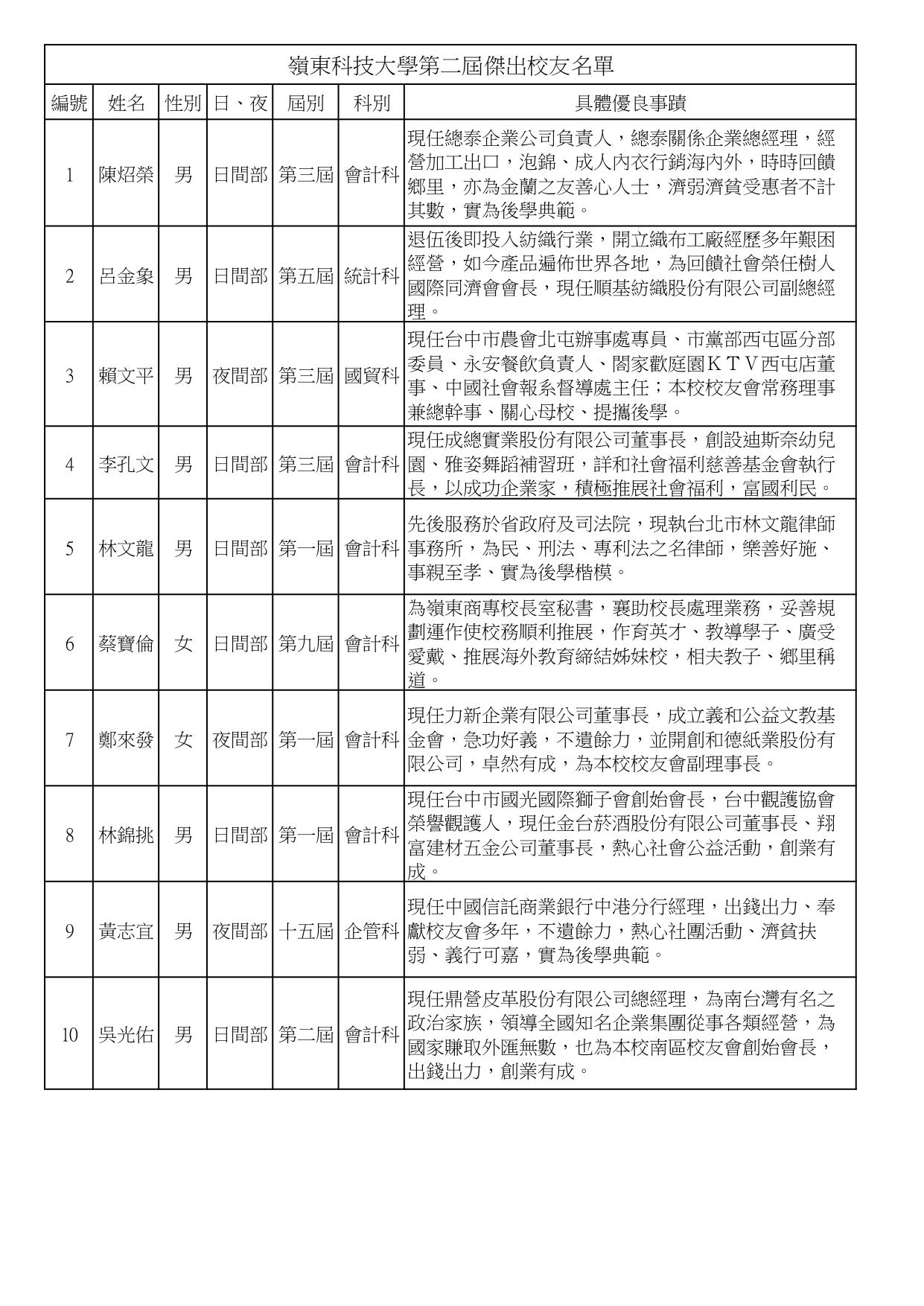 嶺東科技大學第二屆傑出校友名單

| 編號 | 姓名 | 性別 | 日、夜 | 屆別 | 科別 | 具體優良事蹟 |
|---|---|---|---|---|---|---|
| 1 | 陳炤榮 | 男 | 日間部 | 第三屆 | 會計科 | 現任總泰企業公司負責人，總泰關係企業總經理，經營加工出口，泡錦、成人內衣行銷海內外，時時回饋鄉里，亦為金蘭之友善心人士，濟弱濟貧受惠者不計其數，實為後學典範。 |
| 2 | 呂金象 | 男 | 日間部 | 第五屆 | 統計科 | 退伍後即投入紡織行業，開立織布工廠經歷多年艱困經營，如今產品遍佈世界各地，為回饋社會榮任樹人國際同濟會會長，現任順基紡織股份有限公司副總經理。 |
| 3 | 賴文平 | 男 | 夜間部 | 第三屆 | 國貿科 | 現任台中市農會北屯辦事處專員、市黨部西屯區分部委員、永安餐飲負責人、閤家歡庭園KTV西屯店董事、中國社會報系督導處主任；本校校友會常務理事兼總幹事、關心母校、提攜後學。 |
| 4 | 李孔文 | 男 | 日間部 | 第三屆 | 會計科 | 現任成總實業股份有限公司董事長，創設迪斯奈幼兒園、雅姿舞蹈補習班，詳和社會福利慈善基金會執行長，以成功企業家，積極推展社會福利，富國利民。 |
| 5 | 林文龍 | 男 | 日間部 | 第一屆 | 會計科 | 先後服務於省政府及司法院，現執台北市林文龍律師事務所，為民、刑法、專利法之名律師，樂善好施、事親至孝、實為後學楷模。 |
| 6 | 蔡寶倫 | 女 | 日間部 | 第九屆 | 會計科 | 為嶺東商專校長室秘書，襄助校長處理業務，妥善規劃運作使校務順利推展，作育英才、教導學子、廣受愛戴、推展海外教育締結姊妹校，相夫教子、鄉里稱道。 |
| 7 | 鄭來發 | 女 | 夜間部 | 第一屆 | 會計科 | 現任力新企業有限公司董事長，成立義和公益文教基金會，急功好義，不遺餘力，並開創和德紙業股份有限公司，卓然有成，為本校校友會副理事長。 |
| 8 | 林錦挑 | 男 | 日間部 | 第一屆 | 會計科 | 現任台中市國光國際獅子會創始會長，台中觀護協會榮譽觀護人，現任金台菸酒股份有限公司董事長、翔富建材五金公司董事長，熱心社會公益活動，創業有成。 |
| 9 | 黃志宜 | 男 | 夜間部 | 十五屆 | 企管科 | 現任中國信託商業銀行中港分行經理，出錢出力、奉獻校友會多年，不遺餘力，熱心社團活動、濟貧扶弱、義行可嘉，實為後學典範。 |
| 10 | 吳光佑 | 男 | 日間部 | 第二屆 | 會計科 | 現任鼎營皮革股份有限公司總經理，為南台灣有名之政治家族，領導全國知名企業集團從事各類經營，為國家賺取外匯無數，也為本校南區校友會創始會長，出錢出力，創業有成。 |